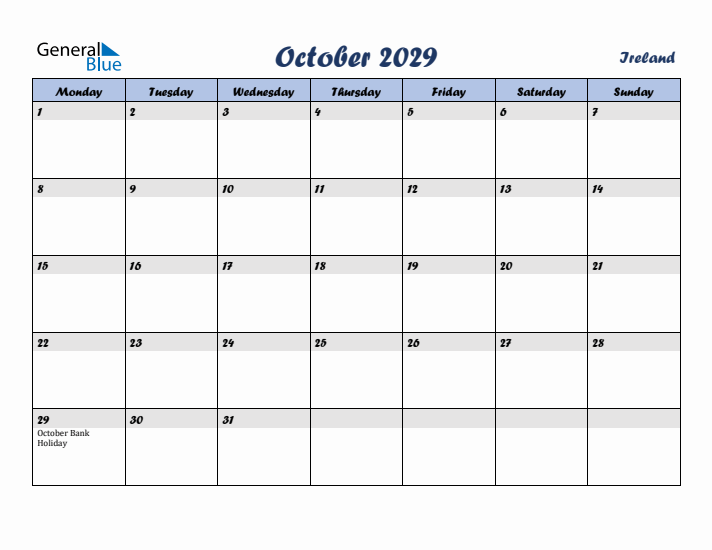 General Blue

October 2029

Ireland

| Monday | Tuesday | Wednesday | Thursday | Friday | Saturday | Sunday |
|---|---|---|---|---|---|---|
| 1 | 2 | 3 | 4 | 5 | 6 | 7 |
| 8 | 9 | 10 | 11 | 12 | 13 | 14 |
| 15 | 16 | 17 | 18 | 19 | 20 | 21 |
| 22 | 23 | 24 | 25 | 26 | 27 | 28 |
| 29 October Bank Holiday | 30 | 31 | | | | |